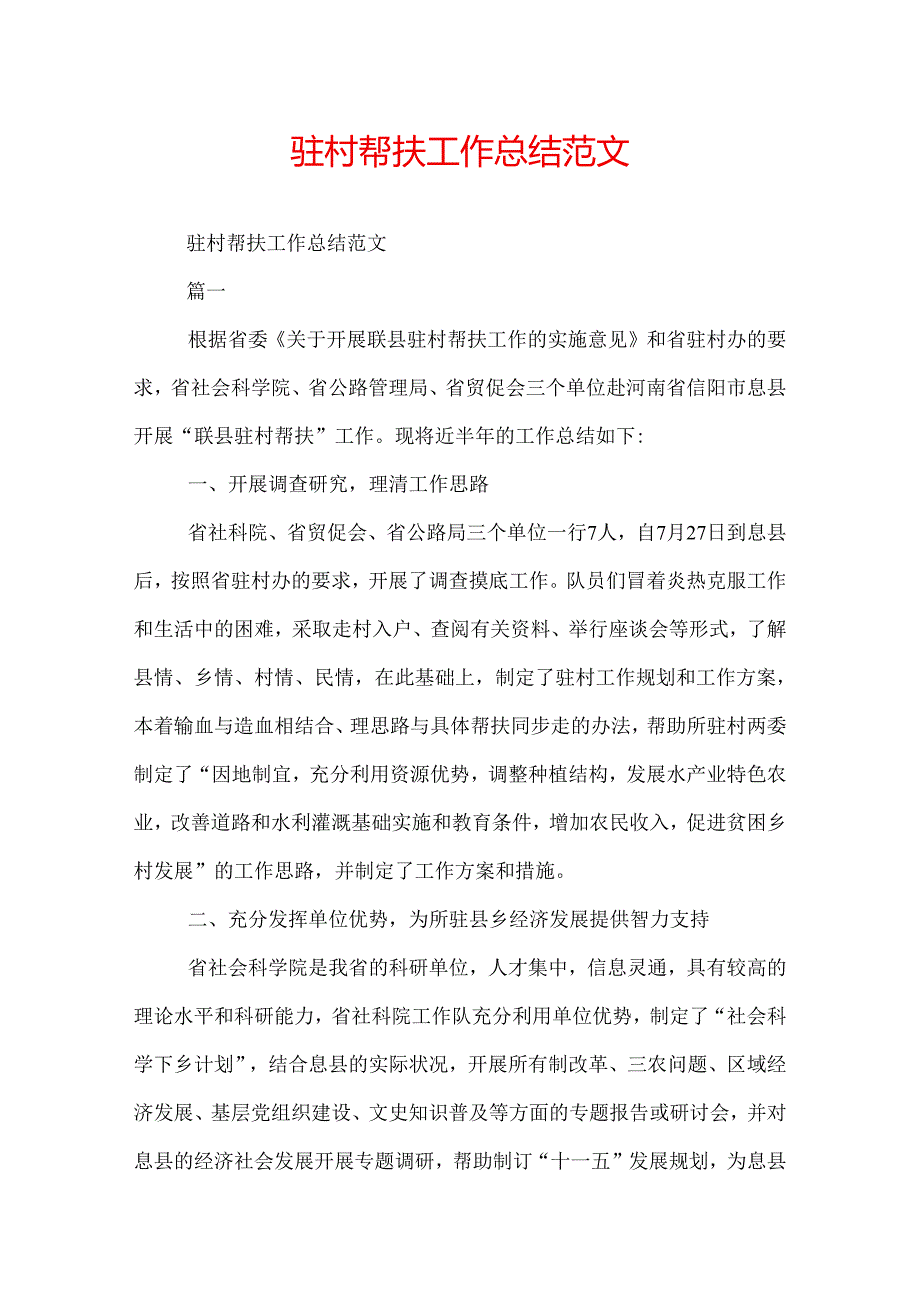 驻村帮扶工作总结范文

驻村帮扶工作总结范文

篇一

根据省委《关于开展联县驻村帮扶工作的实施意见》和省驻村办的要求，省社会科学院、省公路管理局、省贸促会三个单位赴河南省信阳市息县开展“联县驻村帮扶”工作。现将近半年的工作总结如下：

一、开展调查研究，理清工作思路

省社科院、省贸促会、省公路局三个单位一行7人，自7月27日到息县后，按照省驻村办的要求，开展了调查摸底工作。队员们冒着炎热克服工作和生活中的困难，采取走村入户、查阅有关资料、举行座谈会等形式，了解县情、乡情、村情、民情，在此基础上，制定了驻村工作规划和工作方案，本着输血与造血相结合、理思路与具体帮扶同步走的办法，帮助所驻村两委制定了“因地制宜，充分利用资源优势，调整种植结构，发展水产业特色农业，改善道路和水利灌溉基础实施和教育条件，增加农民收入，促进贫困乡村发展”的工作思路，并制定了工作方案和措施。

二、充分发挥单位优势，为所驻县乡经济发展提供智力支持

省社会科学院是我省的科研单位，人才集中，信息灵通，具有较高的理论水平和科研能力，省社科院工作队充分利用单位优势，制定了“社会科学下乡计划”，结合息县的实际状况，开展所有制改革、三农问题、区域经济发展、基层党组织建设、文史知识普及等方面的专题报告或研讨会，并对息县的经济社会发展开展专题调研，帮助制订“十一五”发展规划，为息县